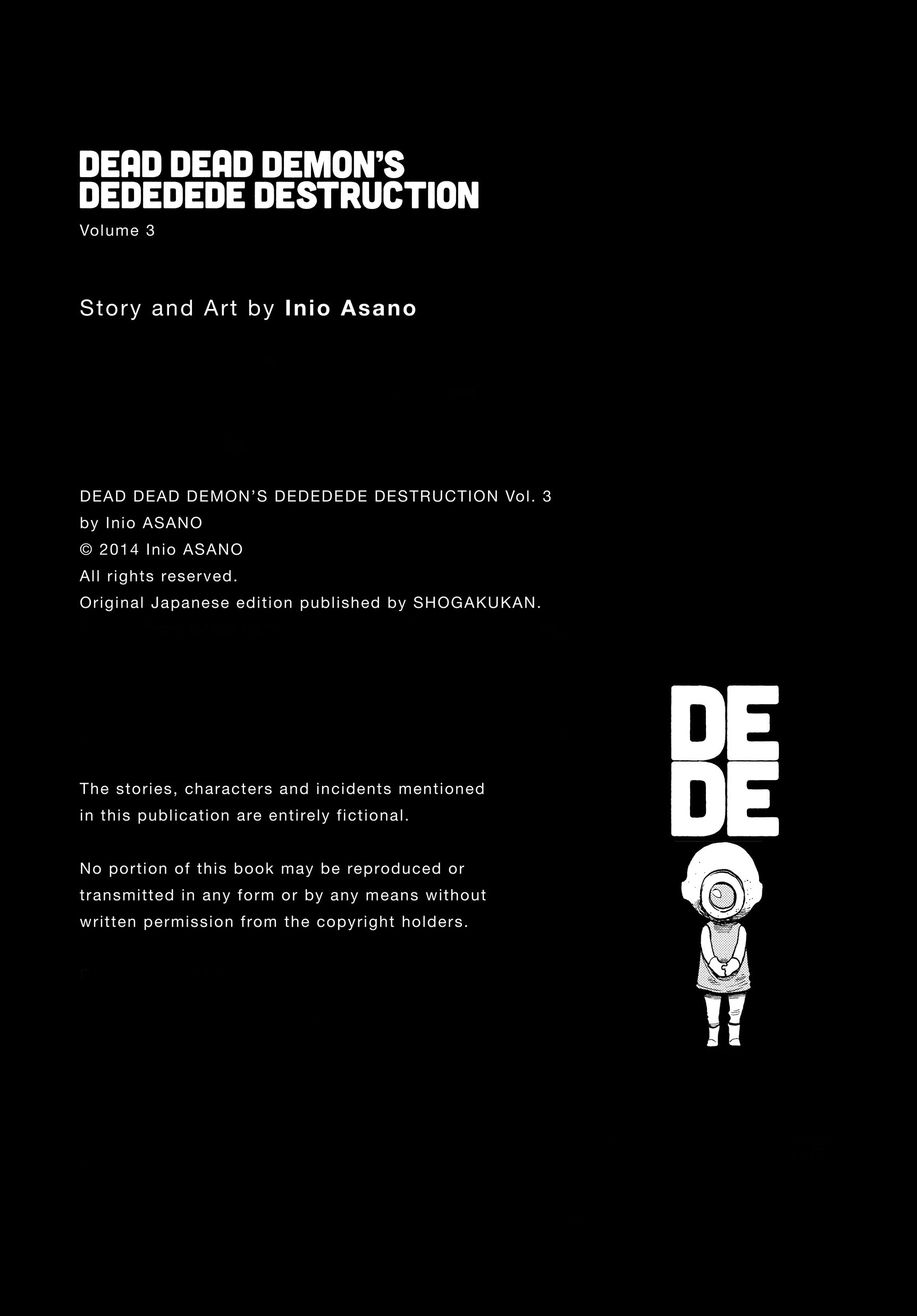 DEAD DEAD DEMON'S DEDEDEDE DESTRUCTION
Volume 3

Story and Art by Inio Asano

DEAD DEAD DEMON'S DEDEDEDE DESTRUCTION Vol. 3
by Inio ASANO
© 2014 Inio ASANO
All rights reserved.
Original Japanese edition published by SHOGAKUKAN.

The stories, characters and incidents mentioned in this publication are entirely fictional.

No portion of this book may be reproduced or transmitted in any form or by any means without written permission from the copyright holders.

DE
DE